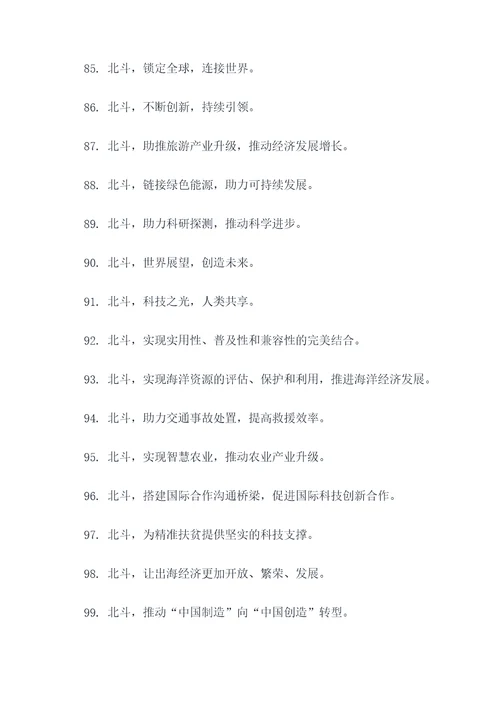 85. 北斗，锁定全球，连接世界。

86. 北斗，不断创新，持续引领。

87. 北斗，助推旅游产业升级，推动经济发展增长。

88. 北斗，链接绿色能源，助力可持续发展。

89. 北斗，助力科研探测，推动科学进步。

90. 北斗，世界展望，创造未来。

91. 北斗，科技之光，人类共享。

92. 北斗，实现实用性、普及性和兼容性的完美结合。

93. 北斗，实现海洋资源的评估、保护和利用，推进海洋经济发展。

94. 北斗，助力交通事故处置，提高救援效率。

95. 北斗，实现智慧农业，推动农业产业升级。

96. 北斗，搭建国际合作沟通桥梁，促进国际科技创新合作。

97. 北斗，为精准扶贫提供坚实的科技支撑。

98. 北斗，让出海经济更加开放、繁荣、发展。

99. 北斗，推动“中国制造”向“中国创造”转型。